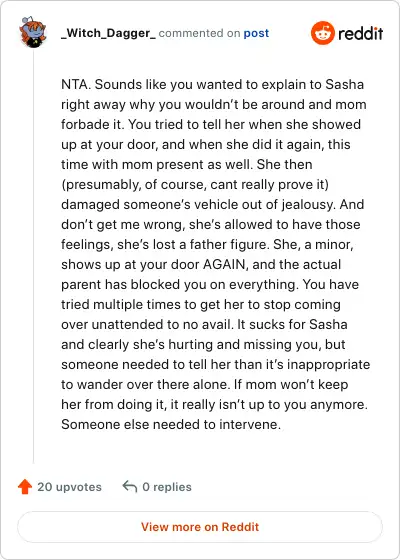 _Witch_Dagger_ commented on post

reddit

NTA. Sounds like you wanted to explain to Sasha right away why you wouldn't be around and mom forbade it. You tried to tell her when she showed up at your door, and when she did it again, this time with mom present as well. She then (presumably, of course, cant really prove it) damaged someone's vehicle out of jealousy. And don't get me wrong, she's allowed to have those feelings, she's lost a father figure. She, a minor, shows up at your door AGAIN, and the actual parent has blocked you on everything. You have tried multiple times to get her to stop coming over unattended to no avail. It sucks for Sasha and clearly she's hurting and missing you, but someone needed to tell her than it's inappropriate to wander over there alone. If mom won't keep her from doing it, it really isn't up to you anymore. Someone else needed to intervene.

20 upvotes

0 replies

View more on Reddit